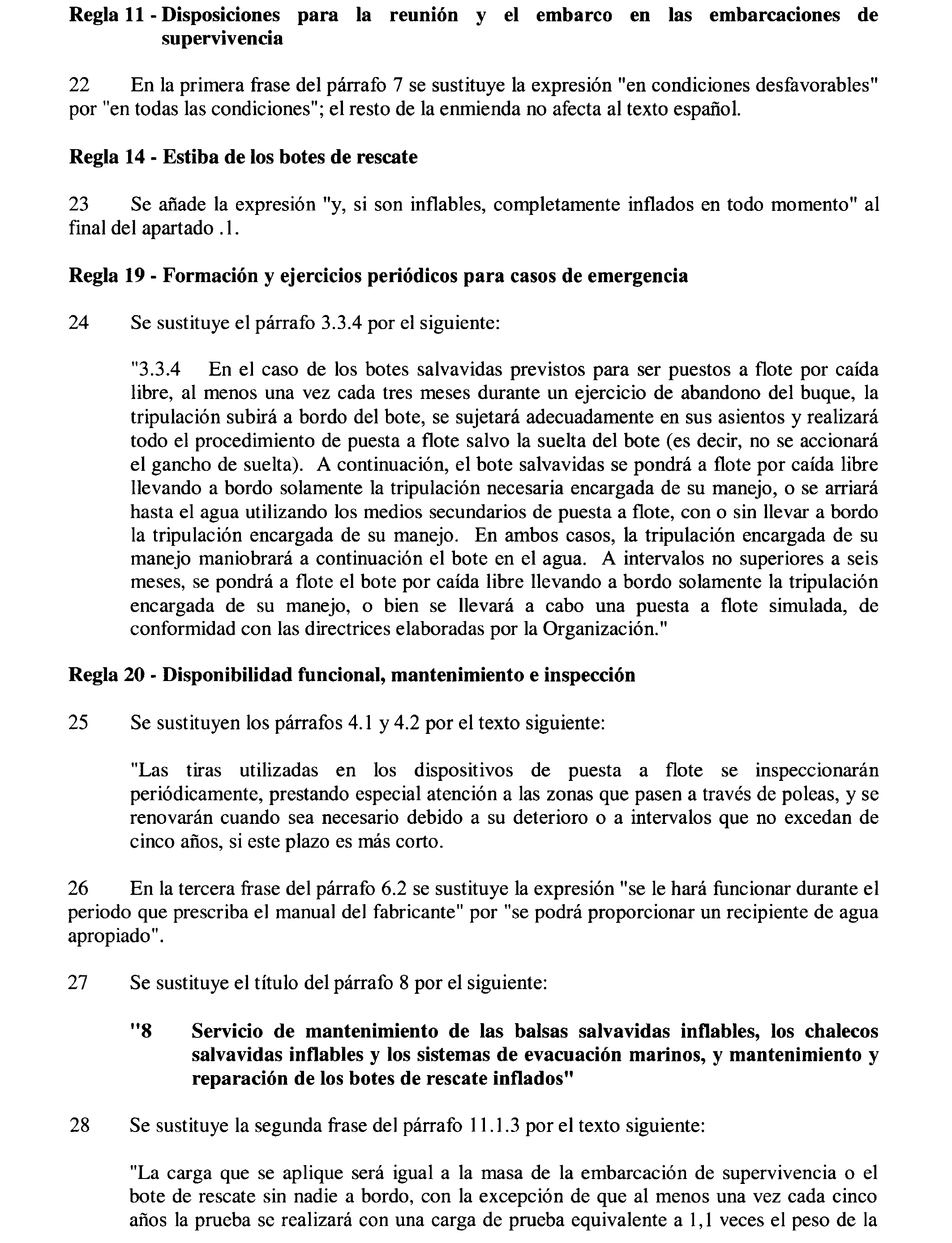 **Regla 11 - Disposiciones para la reunión y el embarco en las embarcaciones de supervivencia**

22 En la primera frase del párrafo 7 se sustituye la expresión "en condiciones desfavorables" por "en todas las condiciones"; el resto de la enmienda no afecta al texto español.

**Regla 14 - Estiba de los botes de rescate**

23 Se añade la expresión "y, si son inflables, completamente inflados en todo momento" al final del apartado .1.

**Regla 19 - Formación y ejercicios periódicos para casos de emergencia**

24 Se sustituye el párrafo 3.3.4 por el siguiente:

"3.3.4 En el caso de los botes salvavidas previstos para ser puestos a flote por caída libre, al menos una vez cada tres meses durante un ejercicio de abandono del buque, la tripulación subirá a bordo del bote, se sujetará adecuadamente en sus asientos y realizará todo el procedimiento de puesta a flote salvo la suelta del bote (es decir, no se accionará el gancho de suelta). A continuación, el bote salvavidas se pondrá a flote por caída libre llevando a bordo solamente la tripulación necesaria encargada de su manejo, o se arriará hasta el agua utilizando los medios secundarios de puesta a flote, con o sin llevar a bordo la tripulación encargada de su manejo. En ambos casos, la tripulación encargada de su manejo maniobrará a continuación el bote en el agua. A intervalos no superiores a seis meses, se pondrá a flote el bote por caída libre llevando a bordo solamente la tripulación encargada de su manejo, o bien se llevará a cabo una puesta a flote simulada, de conformidad con las directrices elaboradas por la Organización."

**Regla 20 - Disponibilidad funcional, mantenimiento e inspección**

25 Se sustituyen los párrafos 4.1 y 4.2 por el texto siguiente:

"Las tiras utilizadas en los dispositivos de puesta a flote se inspeccionarán periódicamente, prestando especial atención a las zonas que pasen a través de poleas, y se renovarán cuando sea necesario debido a su deterioro o a intervalos que no excedan de cinco años, si este plazo es más corto.

26 En la tercera frase del párrafo 6.2 se sustituye la expresión "se le hará funcionar durante el periodo que prescriba el manual del fabricante" por "se podrá proporcionar un recipiente de agua apropiado".

27 Se sustituye el título del párrafo 8 por el siguiente:

**"8 Servicio de mantenimiento de las balsas salvavidas inflables, los chalecos salvavidas inflables y los sistemas de evacuación marinos, y mantenimiento y reparación de los botes de rescate inflados"**

28 Se sustituye la segunda frase del párrafo 11.1.3 por el texto siguiente:

"La carga que se aplique será igual a la masa de la embarcación de supervivencia o el bote de rescate sin nadie a bordo, con la excepción de que al menos una vez cada cinco años la prueba se realizará con una carga de prueba equivalente a 1,1 veces el peso de la